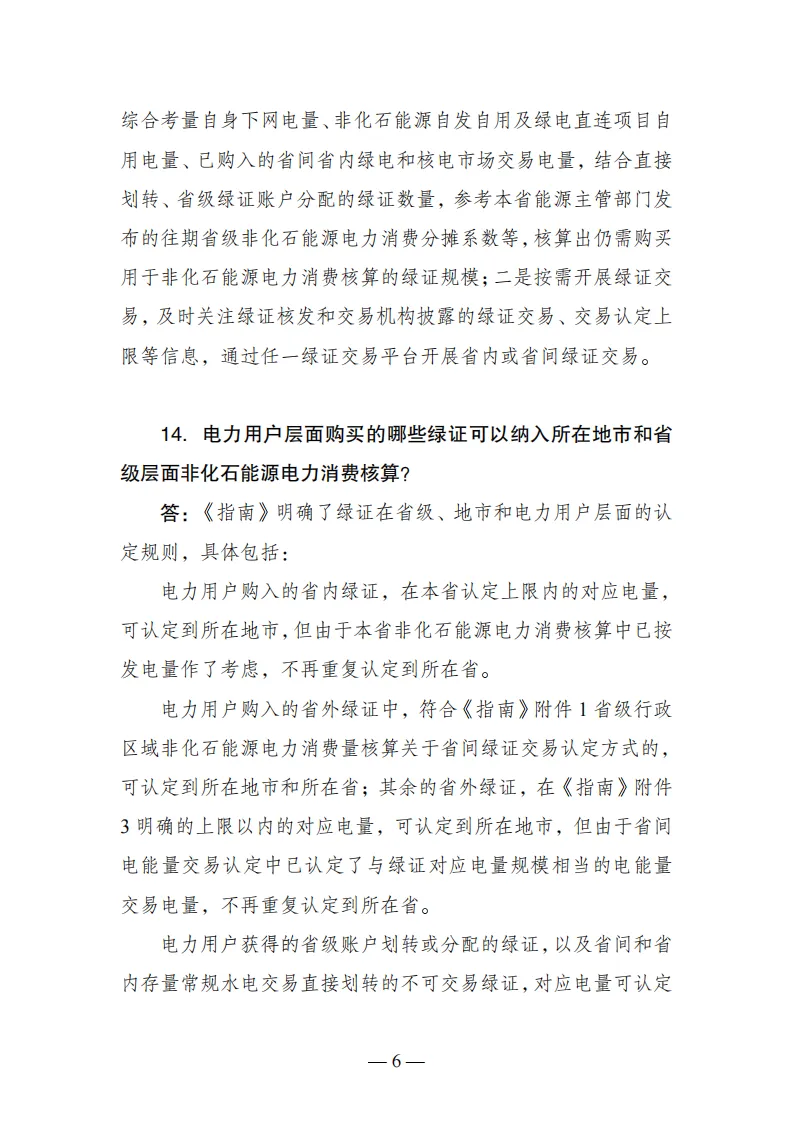 综合考量自身下网电量、非化石能源自发自用及绿电直连项目自用电量、已购入的省间省内绿电和核电市场交易电量，结合直接划转、省级绿证账户分配的绿证数量，参考本省能源主管部门发布的往期省级非化石能源电力消费分摊系数等，核算出仍需购买用于非化石能源电力消费核算的绿证规模；二是按需开展绿证交易，及时关注绿证核发和交易机构披露的绿证交易、交易认定上限等信息，通过任一绿证交易平台开展省内或省间绿证交易。

14.电力用户层面购买的哪些绿证可以纳入所在地市和省级层面非化石能源电力消费核算?

答：《指南》明确了绿证在省级、地市和电力用户层面的认定规则，具体包括：

电力用户购入的省内绿证，在本省认定上限内的对应电量，可认定到所在地市，但由于本省非化石能源电力消费核算中已按发电量作了考虑，不再重复认定到所在省。

电力用户购入的省外绿证中，符合《指南》附件1省级行政区域非化石能源电力消费量核算关于省间绿证交易认定方式的，可认定到所在地市和所在省；其余的省外绿证，在《指南》附件3明确的上限以内的对应电量，可认定到所在地市，但由于省间电能量交易认定中已认定了与绿证对应电量规模相当的电能量交易电量，不再重复认定到所在省。

电力用户获得的省级账户划转或分配的绿证，以及省间和省内存量常规水电交易直接划转的不可交易绿证，对应电量可认定

—6—